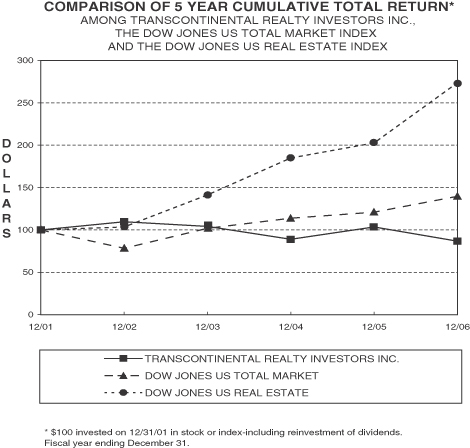 COMPARISON OF 5 YEAR CUMULATIVE TOTAL RETURN*
AMONG TRANSCONTINENTAL REALTY INVESTORS INC., THE DOW JONES US TOTAL MARKET INDEX AND THE DOW JONES US REAL ESTATE INDEX

DOLLARS

300
250
200
150
100
50
0

12/01
12/02
12/03
12/04
12/05
12/06

TRANSCONTINENTAL REALTY INVESTORS INC.
DOW JONES US TOTAL MARKET
DOW JONES US REAL ESTATE

* $100 invested on 12/31/01 in stock or index-including reinvestment of dividends. Fiscal year ending December 31.